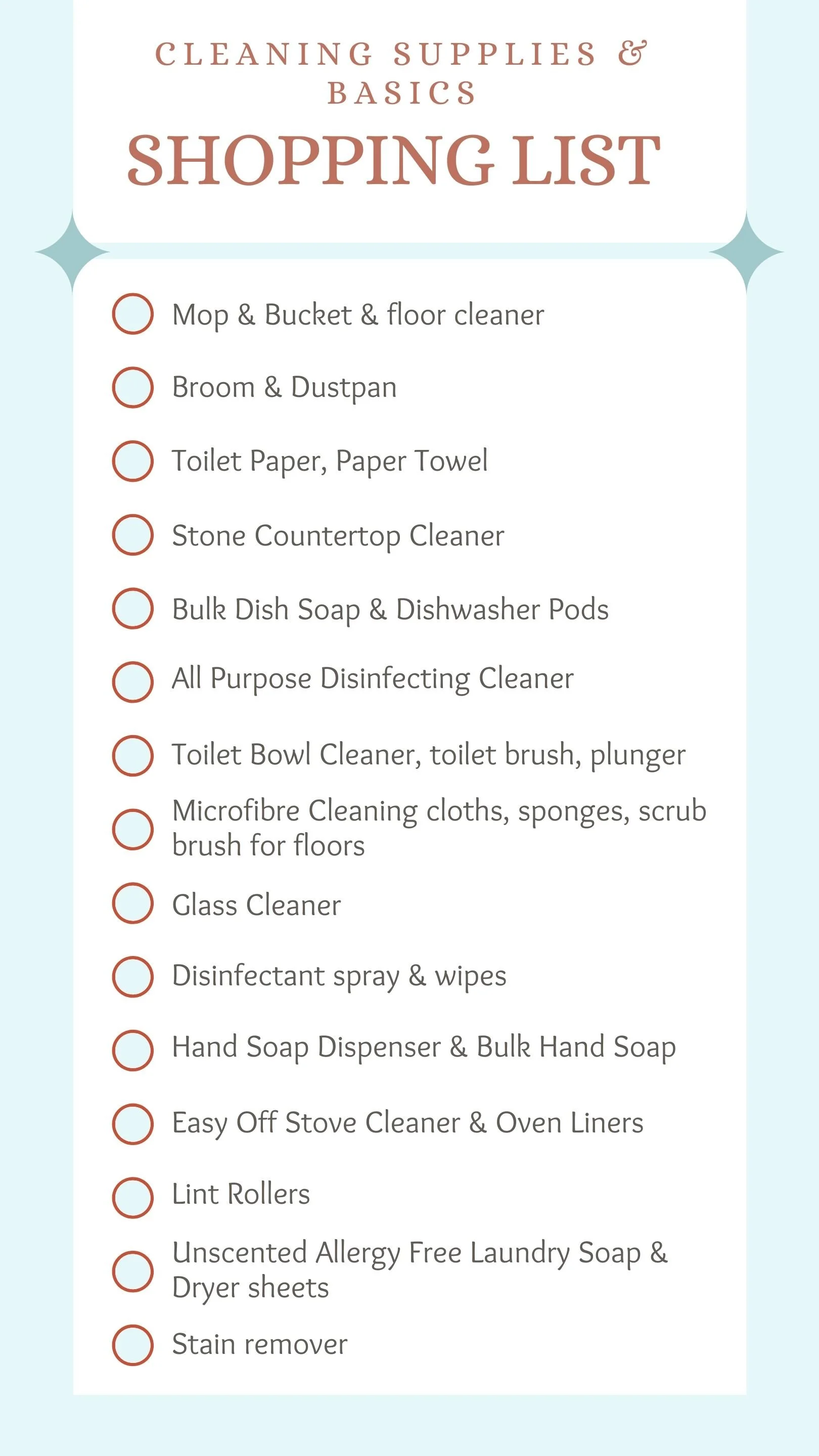 CLEANING SUPPLIES & BASICS

SHOPPING LIST

☐ Mop & Bucket & floor cleaner
☐ Broom & Dustpan
☐ Toilet Paper, Paper Towel
☐ Stone Countertop Cleaner
☐ Bulk Dish Soap & Dishwasher Pods
☐ All Purpose Disinfecting Cleaner
☐ Toilet Bowl Cleaner, toilet brush, plunger
☐ Microfibre Cleaning cloths, sponges, scrub brush for floors
☐ Glass Cleaner
☐ Disinfectant spray & wipes
☐ Hand Soap Dispenser & Bulk Hand Soap
☐ Easy Off Stove Cleaner & Oven Liners
☐ Lint Rollers
☐ Unscented Allergy Free Laundry Soap & Dryer sheets
☐ Stain remover